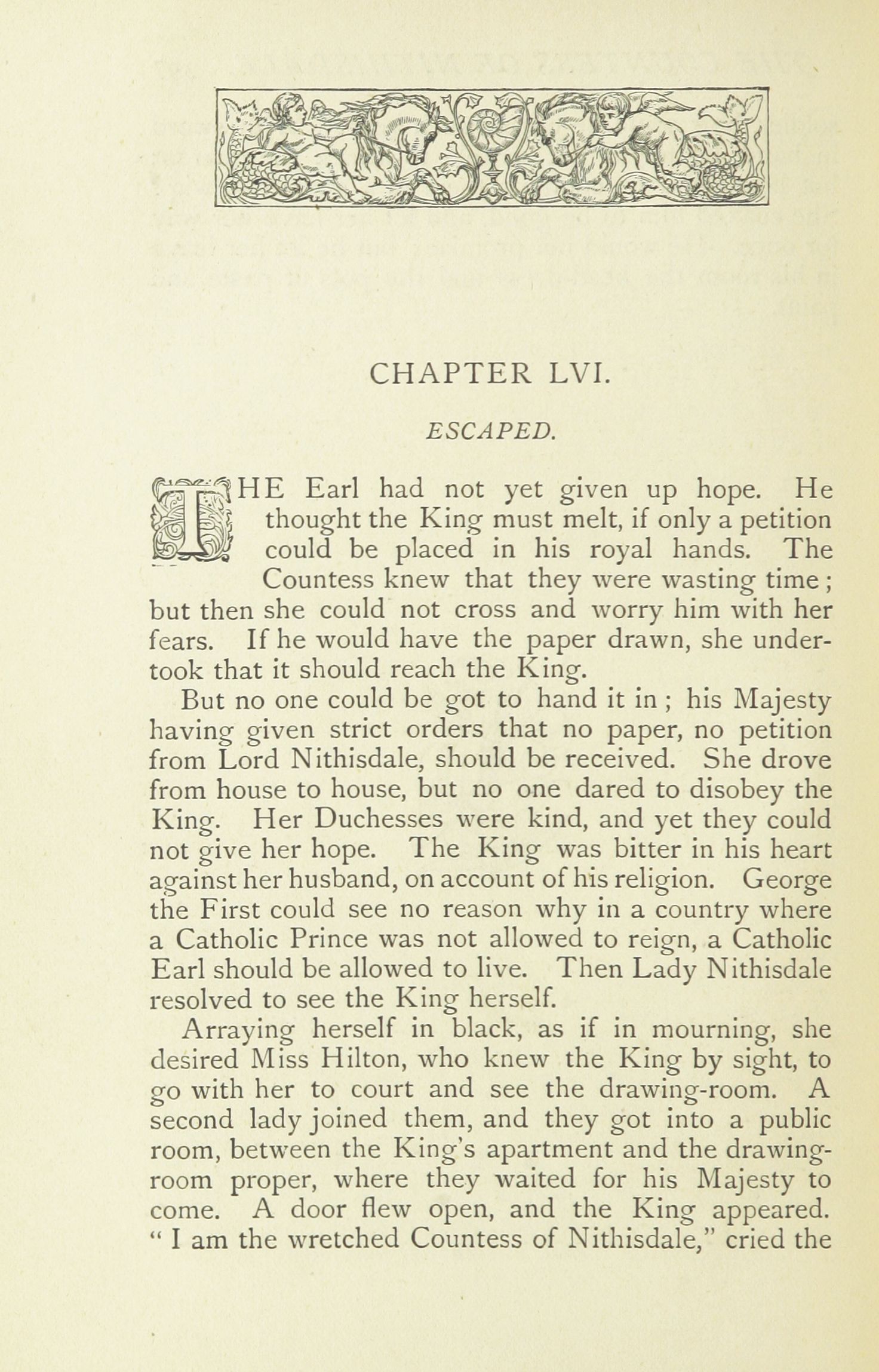 CHAPTER LVI.

ESCAPED.

THE Earl had not yet given up hope. He thought the King must melt, if only a petition could be placed in his royal hands. The Countess knew that they were wasting time; but then she could not cross and worry him with her fears. If he would have the paper drawn, she undertook that it should reach the King.

But no one could be got to hand it in; his Majesty having given strict orders that no paper, no petition from Lord Nithisdale, should be received. She drove from house to house, but no one dared to disobey the King. Her Duchesses were kind, and yet they could not give her hope. The King was bitter in his heart against her husband, on account of his religion. George the First could see no reason why in a country where a Catholic Prince was not allowed to reign, a Catholic Earl should be allowed to live. Then Lady Nithisdale resolved to see the King herself.

Arraying herself in black, as if in mourning, she desired Miss Hilton, who knew the King by sight, to go with her to court and see the drawing-room. A second lady joined them, and they got into a public room, between the King's apartment and the drawing-room proper, where they waited for his Majesty to come. A door flew open, and the King appeared. "I am the wretched Countess of Nithisdale," cried the